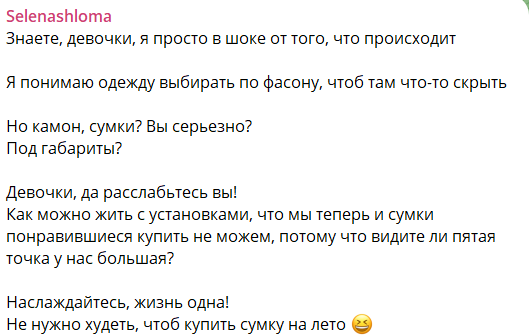 Selenashloma
Знаете, девочки, я просто в шоке от того, что происходит

Я понимаю одежду выбирать по фасону, чтоб там что-то скрыть

Но камон, сумки? Вы серьезно?
Под габариты?

Девочки, да расслабьтесь вы!
Как можно жить с установками, что мы теперь и сумки понравившиеся купить не можем, потому что видите ли пятая точка у нас большая?

Наслаждайтесь, жизнь одна!
Не нужно худеть, чтоб купить сумку на лето 😆